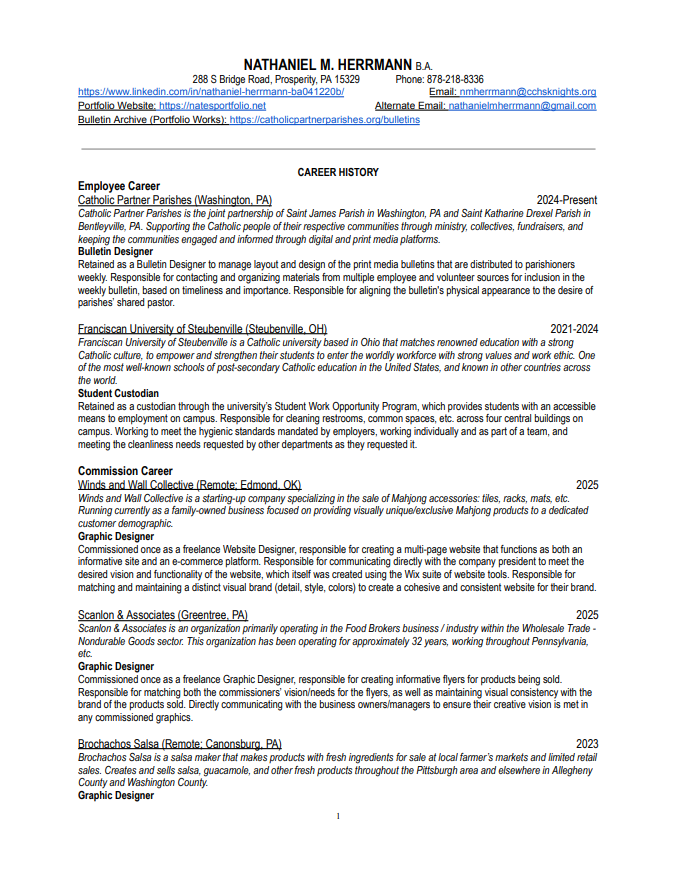 NATHANIEL M. HERRMANN B.A.

288 S Bridge Road, Prosperity, PA 15329 Phone: 878-218-8336
https://www.linkedin.com/in/nathaniel-herrmann-ba041220b/ Email: nmherrmann@cchsknights.org
Portfolio Website: https://natesportfolio.net Alternate Email: nathanielmherrmann@gmail.com
Bulletin Archive (Portfolio Works): https://catholicpartnerparishes.org/bulletins

CAREER HISTORY

Employee Career
Catholic Partner Parishes (Washington, PA) 2024-Present
Catholic Partner Parishes is the joint partnership of Saint James Parish in Washington, PA and Saint Katharine Drexel Parish in Bentleyville, PA. Supporting the Catholic people of their respective communities through ministry, collectives, fundraisers, and keeping the communities engaged and informed through digital and print media platforms.
Bulletin Designer
Retained as a Bulletin Designer to manage layout and design of the print media bulletins that are distributed to parishioners weekly. Responsible for contacting and organizing materials from multiple employee and volunteer sources for inclusion in the weekly bulletin, based on timeliness and importance. Responsible for aligning the bulletin's physical appearance to the desire of parishes' shared pastor.

Franciscan University of Steubenville (Steubenville, OH) 2021-2024
Franciscan University of Steubenville is a Catholic university based in Ohio that matches renowned education with a strong Catholic culture, to empower and strengthen their students to enter the worldly workforce with strong values and work ethic. One of the most well-known schools of post-secondary Catholic education in the United States, and known in other countries across the world.
Student Custodian
Retained as a custodian through the university's Student Work Opportunity Program, which provides students with an accessible means to employment on campus. Responsible for cleaning restrooms, common spaces, etc. across four central buildings on campus. Working to meet the hygienic standards mandated by employers, working individually and as part of a team, and meeting the cleanliness needs requested by other departments as they requested it.

Commission Career
Winds and Wall Collective (Remote; Edmond, OK) 2025
Winds and Wall Collective is a starting-up company specializing in the sale of Mahjong accessories: tiles, racks, mats, etc. Running currently as a family-owned business focused on providing visually unique/exclusive Mahjong products to a dedicated customer demographic.
Graphic Designer
Commissioned once as a freelance Website Designer, responsible for creating a multi-page website that functions as both an informative site and an e-commerce platform. Responsible for communicating directly with the company president to meet the desired vision and functionality of the website, which itself was created using the Wix suite of website tools. Responsible for matching and maintaining a distinct visual brand (detail, style, colors) to create a cohesive and consistent website for their brand.

Scanlon & Associates (Greentree, PA) 2025
Scanlon & Associates is an organization primarily operating in the Food Brokers business / industry within the Wholesale Trade - Nondurable Goods sector. This organization has been operating for approximately 32 years, working throughout Pennsylvania, etc.
Graphic Designer
Commissioned once as a freelance Graphic Designer, responsible for creating informative flyers for products being sold. Responsible for matching both the commissioners' vision/needs for the flyers, as well as maintaining visual consistency with the brand of the products sold. Directly communicating with the business owners/managers to ensure their creative vision is met in any commissioned graphics.

Brochachos Salsa (Remote; Canonsburg, PA) 2023
Brochachos Salsa is a salsa maker that makes products with fresh ingredients for sale at local farmer's markets and limited retail sales. Creates and sells salsa, guacamole, and other fresh products throughout the Pittsburgh area and elsewhere in Allegheny County and Washington County.
Graphic Designer

1